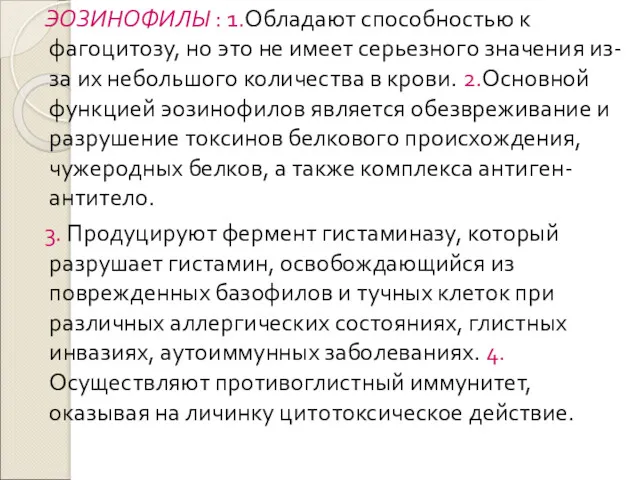 ЭОЗИНОФИЛЫ : 1.Обладают способностью к фагоцитозу, но это не имеет серьезного значения из-за их небольшого количества в крови. 2.Основной функцией эозинофилов является обезвреживание и разрушение токсинов белкового происхождения, чужеродных белков, а также комплекса антиген-антитело.

3. Продуцируют фермент гистаминазу, который разрушает гистамин, освобождающийся из поврежденных базофилов и тучных клеток при различных аллергических состояниях, глистных инвазиях, аутоиммунных заболеваниях. 4. Осуществляют противоглистный иммунитет, оказывая на личинку цитотоксическое действие.